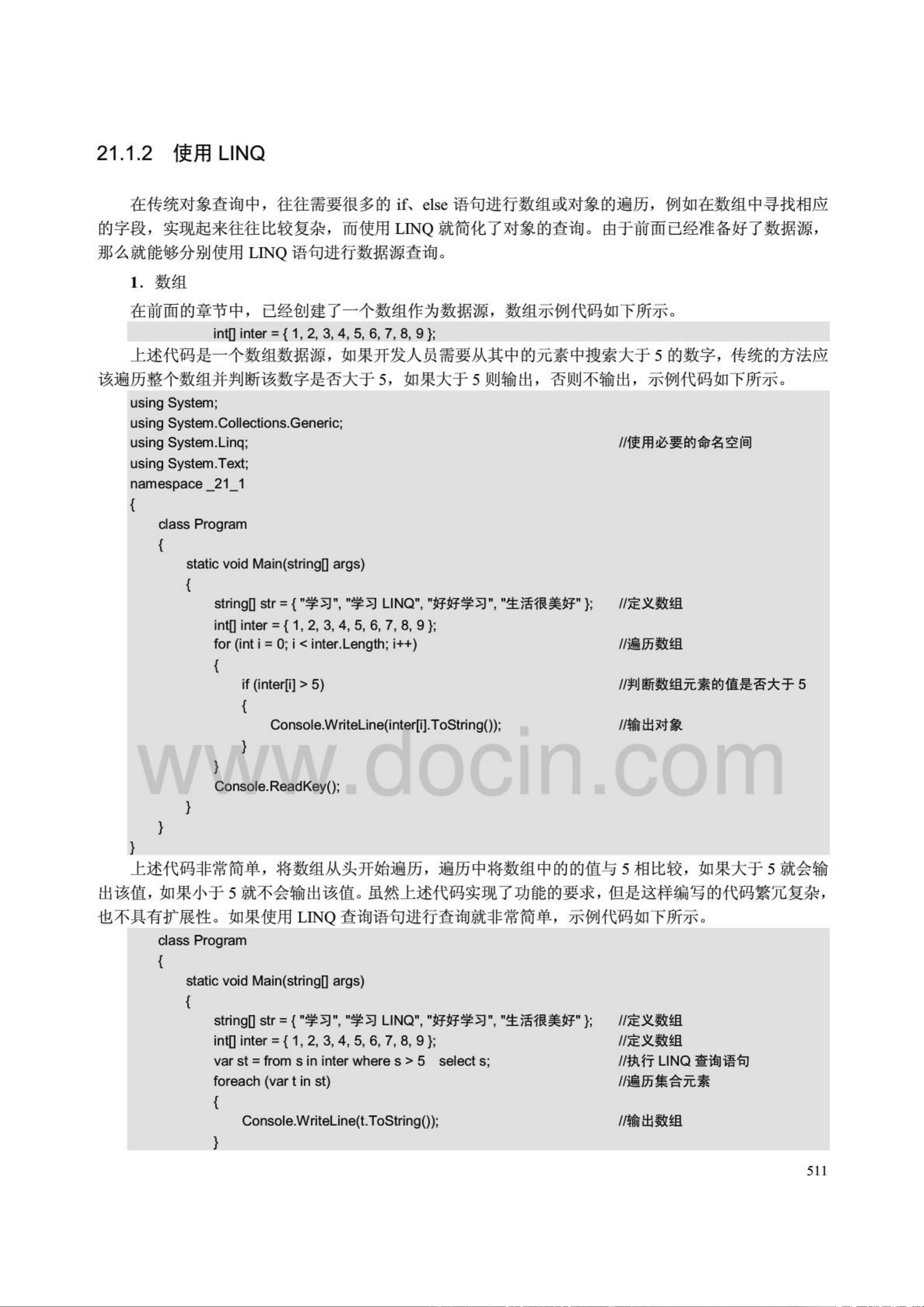 21.1.2 使用 LINQ

在传统对象查询中，往往需要很多的 if、else 语句进行数组或对象的遍历，例如在数组中寻找相应的字段，实现起来往往比较复杂，而使用 LINQ 就简化了对象的查询。由于前面已经准备好了数据源，那么就能够分别使用 LINQ 语句进行数据源查询。

1．数组

在前面的章节中，已经创建了一个数组作为数据源，数组示例代码如下所示。

int[] inter = { 1, 2, 3, 4, 5, 6, 7, 8, 9 };

上述代码是一个数组数据源，如果开发人员需要从其中的元素中搜索大于 5 的数字，传统的方法应该遍历整个数组并判断该数字是否大于 5，如果大于 5 则输出，否则不输出，示例代码如下所示。

using System;
using System.Collections.Generic;
using System.Linq; //使用必要的命名空间
using System.Text;
namespace _21_1
{
class Program
{
static void Main(string[] args)
{
string[] str = { "学习", "学习 LINQ", "好好学习", "生活很美好" }; //定义数组
int[] inter = { 1, 2, 3, 4, 5, 6, 7, 8, 9 };
for (int i = 0; i < inter.Length; i++) //遍历数组
{
if (inter[i] > 5) //判断数组元素的值是否大于 5
{
Console.WriteLine(inter[i].ToString()); //输出对象
}
}
Console.ReadKey();
}
}
}

www.docin.com

上述代码非常简单，将数组从头开始遍历，遍历中将数组中的的值与 5 相比较，如果大于 5 就会输出该值，如果小于 5 就不会输出该值。虽然上述代码实现了功能的要求，但是这样编写的代码繁冗复杂，也不具有扩展性。如果使用 LINQ 查询语句进行查询就非常简单，示例代码如下所示。

class Program
{
static void Main(string[] args)
{
string[] str = { "学习", "学习 LINQ", "好好学习", "生活很美好" }; //定义数组
int[] inter = { 1, 2, 3, 4, 5, 6, 7, 8, 9 }; //定义数组
var st = from s in inter where s > 5 select s; //执行 LINQ 查询语句
foreach (var t in st) //遍历集合元素
{
Console.WriteLine(t.ToString()); //输出数组
}

511